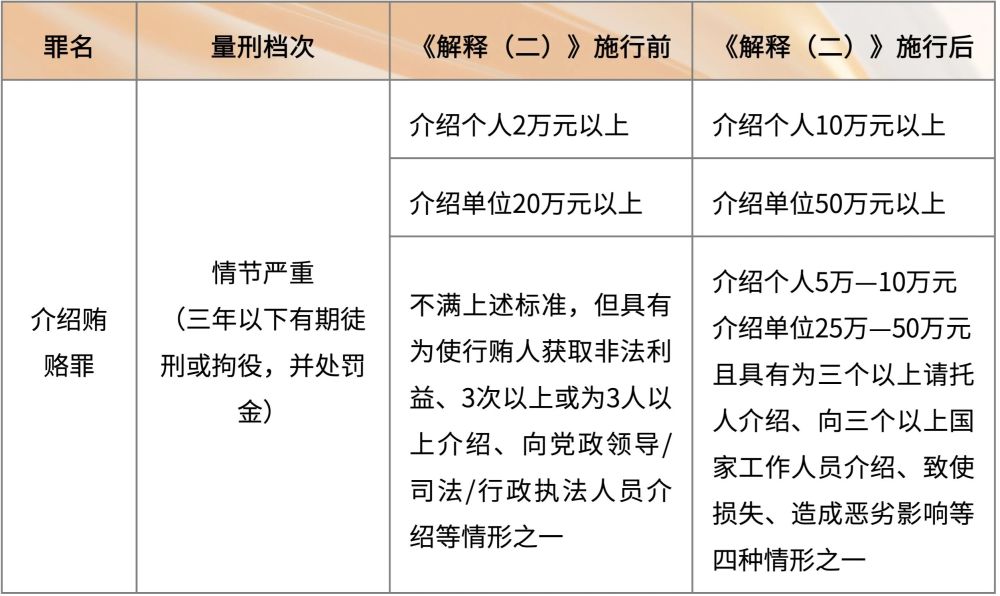 | 罪名 | 量刑档次 | 《解释（二）》施行前 | 《解释（二）》施行后 |
|---|---|---|---|
| 介绍贿赂罪 | 情节严重（三年以下有期徒刑或拘役，并处罚金） | 介绍个人2万元以上 | 介绍个人10万元以上 |
| | | 介绍单位20万元以上 | 介绍单位50万元以上 |
| | | 不满上述标准，但具有为使行贿人获取非法利益、3次以上或为3人以上介绍、向党政领导/司法/行政执法人员介绍等情形之一 | 介绍个人5万—10万元 介绍单位25万—50万元 且具有为三个以上请托人介绍、向三个以上国家工作人员介绍、致使损失、造成恶劣影响等四种情形之一 |